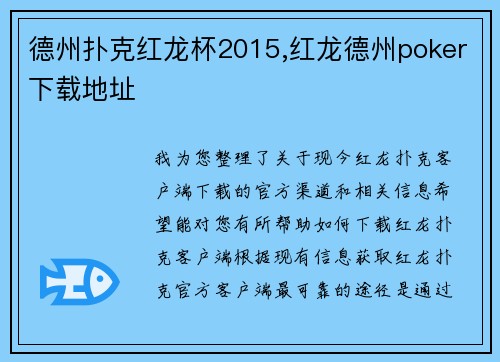 德州扑克红龙杯2015,红龙德州poker下载地址

我为您整理了关于现今红龙扑克客户端下载的官方渠道和相关信息希望能对您有所帮助如何下载红龙扑克客户端根据现有信息获取红龙扑克官方客户端最可靠的途径是通过